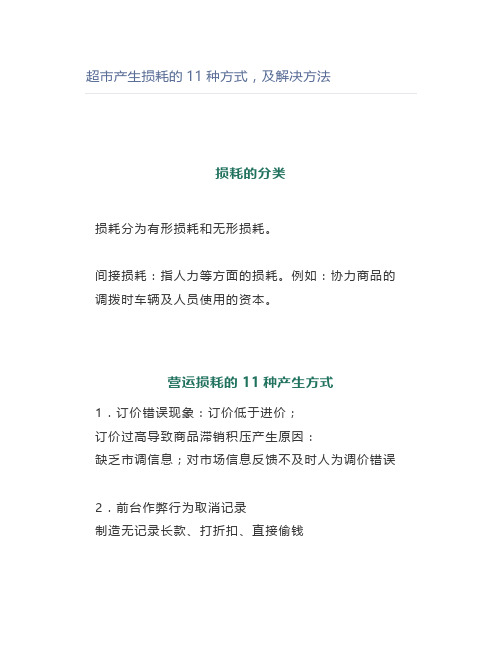 超市产生损耗的 11 种方式，及解决方法

损耗的分类

损耗分为有形损耗和无形损耗。

间接损耗：指人力等方面的损耗。例如：协力商品的调拨时车辆及人员使用的资本。

营运损耗的 11 种产生方式

1．订价错误现象：订价低于进价；
订价过高导致商品滞销积压产生原因：
缺乏市调信息；对市场信息反馈不及时人为调价错误

2．前台作弊行为取消记录
制造无记录长款、打折扣、直接偷钱